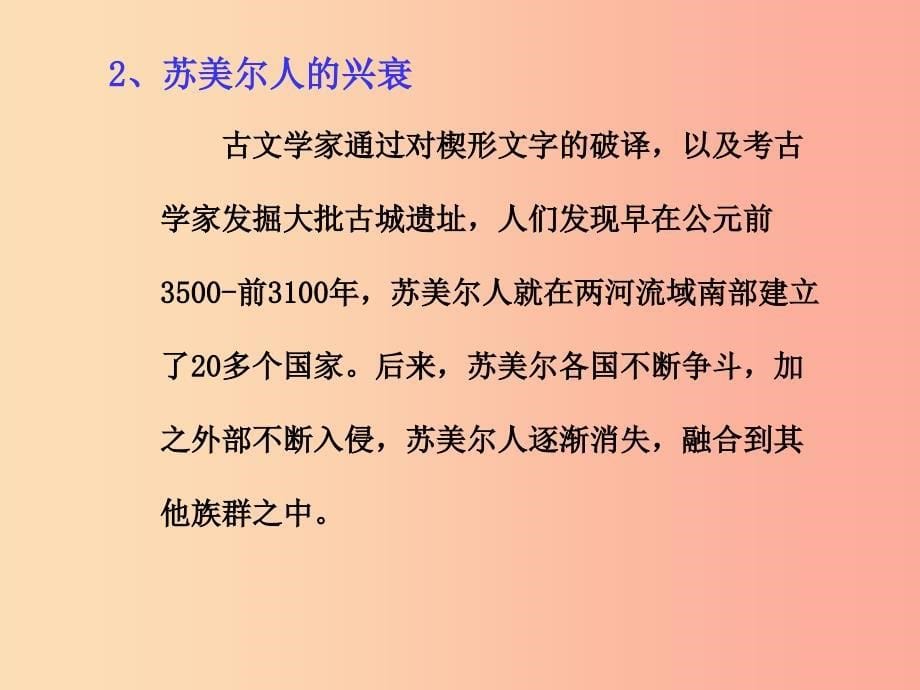 2、苏美尔人的兴衰

古文学家通过对楔形文字的破译，以及考古学家发掘大批古城遗址，人们发现早在公元前3500-前3100年，苏美尔人就在两河流域南部建立了20多个国家。后来，苏美尔各国不断争斗，加之外部不断入侵，苏美尔人逐渐消失，融合到其他族群之中。